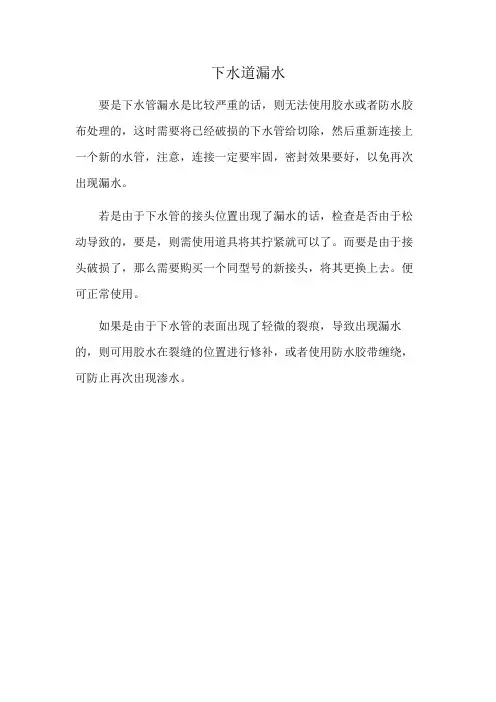 下水道漏水

要是下水管漏水是比较严重的话，则无法使用胶水或者防水胶布处理的，这时需要将已经破损的下水管给切除，然后重新连接上一个新的水管，注意，连接一定要牢固，密封效果要好，以免再次出现漏水。

若是由于下水管的接头位置出现了漏水的话，检查是否由于松动导致的，要是，则需使用道具将其拧紧就可以了。而要是由于接头破损了，那么需要购买一个同型号的新接头，将其更换上去。便可正常使用。

如果是由于下水管的表面出现了轻微的裂痕，导致出现漏水的，则可用胶水在裂缝的位置进行修补，或者使用防水胶带缠绕，可防止再次出现渗水。